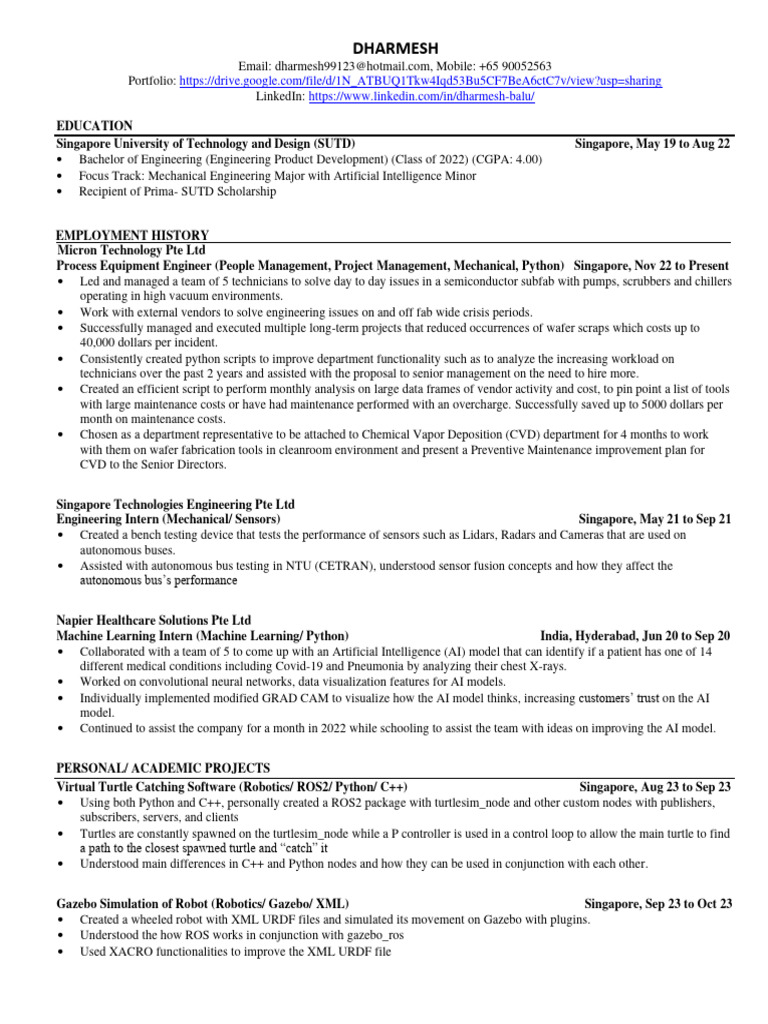 DHARMESH

Email: dharmesh99123@hotmail.com, Mobile: +65 90052563
Portfolio: https://drive.google.com/file/d/1N_ATBUQ1Tkw4Iqd53Bu5CF7BeA6ctC7v/view?usp=sharing
LinkedIn: https://www.linkedin.com/in/dharmesh-balu/

EDUCATION
Singapore University of Technology and Design (SUTD) Singapore, May 19 to Aug 22
• Bachelor of Engineering (Engineering Product Development) (Class of 2022) (CGPA: 4.00)
• Focus Track: Mechanical Engineering Major with Artificial Intelligence Minor
• Recipient of Prima- SUTD Scholarship

EMPLOYMENT HISTORY
Micron Technology Pte Ltd
Process Equipment Engineer (People Management, Project Management, Mechanical, Python) Singapore, Nov 22 to Present
• Led and managed a team of 5 technicians to solve day to day issues in a semiconductor subfab with pumps, scrubbers and chillers operating in high vacuum environments.
• Work with external vendors to solve engineering issues on and off fab wide crisis periods.
• Successfully managed and executed multiple long-term projects that reduced occurrences of wafer scraps which costs up to 40,000 dollars per incident.
• Consistently created python scripts to improve department functionality such as to analyze the increasing workload on technicians over the past 2 years and assisted with the proposal to senior management on the need to hire more.
• Created an efficient script to perform monthly analysis on large data frames of vendor activity and cost, to pin point a list of tools with large maintenance costs or have had maintenance performed with an overcharge. Successfully saved up to 5000 dollars per month on maintenance costs.
• Chosen as a department representative to be attached to Chemical Vapor Deposition (CVD) department for 4 months to work with them on wafer fabrication tools in cleanroom environment and present a Preventive Maintenance improvement plan for CVD to the Senior Directors.

Singapore Technologies Engineering Pte Ltd
Engineering Intern (Mechanical/ Sensors) Singapore, May 21 to Sep 21
• Created a bench testing device that tests the performance of sensors such as Lidars, Radars and Cameras that are used on autonomous buses.
• Assisted with autonomous bus testing in NTU (CETRAN), understood sensor fusion concepts and how they affect the autonomous bus's performance

Napier Healthcare Solutions Pte Ltd
Machine Learning Intern (Machine Learning/ Python) India, Hyderabad, Jun 20 to Sep 20
• Collaborated with a team of 5 to come up with an Artificial Intelligence (AI) model that can identify if a patient has one of 14 different medical conditions including Covid-19 and Pneumonia by analyzing their chest X-rays.
• Worked on convolutional neural networks, data visualization features for AI models.
• Individually implemented modified GRAD CAM to visualize how the AI model thinks, increasing customers' trust on the AI model.
• Continued to assist the company for a month in 2022 while schooling to assist the team with ideas on improving the AI model.

PERSONAL/ ACADEMIC PROJECTS
Virtual Turtle Catching Software (Robotics/ ROS2/ Python/ C++) Singapore, Aug 23 to Sep 23
• Using both Python and C++, personally created a ROS2 package with turtlesim_node and other custom nodes with publishers, subscribers, servers, and clients
• Turtles are constantly spawned on the turtlesim_node while a P controller is used in a control loop to allow the main turtle to find a path to the closest spawned turtle and "catch" it
• Understood main differences in C++ and Python nodes and how they can be used in conjunction with each other.

Gazebo Simulation of Robot (Robotics/ Gazebo/ XML) Singapore, Sep 23 to Oct 23
• Created a wheeled robot with XML URDF files and simulated its movement on Gazebo with plugins.
• Understood the how ROS works in conjunction with gazebo_ros
• Used XACRO functionalities to improve the XML URDF file